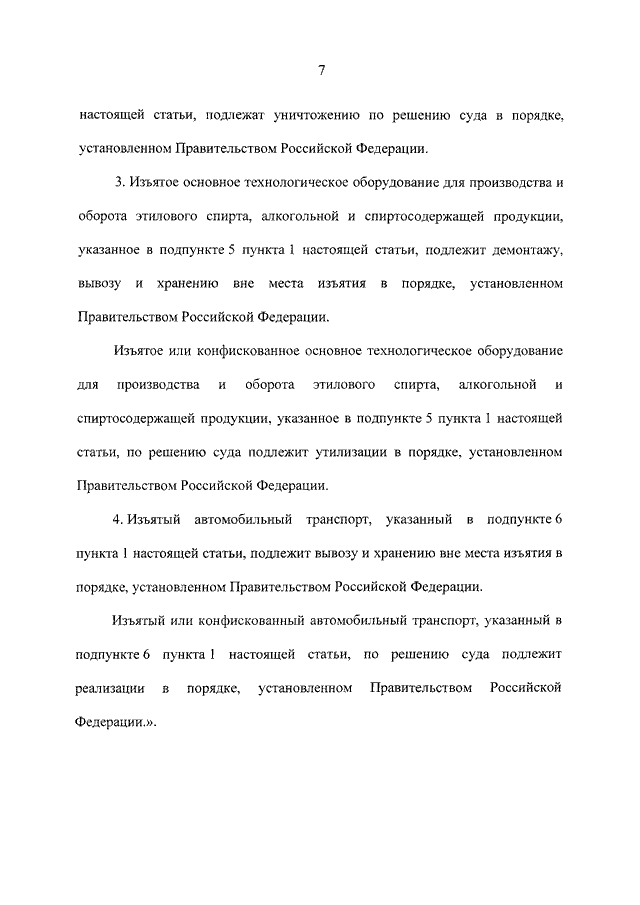 7

настоящей статьи, подлежат уничтожению по решению суда в порядке, установленном Правительством Российской Федерации.

3. Изъятое основное технологическое оборудование для производства и оборота этилового спирта, алкогольной и спиртосодержащей продукции, указанное в подпункте 5 пункта 1 настоящей статьи, подлежит демонтажу, вывозу и хранению вне места изъятия в порядке, установленном Правительством Российской Федерации.

Изъятое или конфискованное основное технологическое оборудование для производства и оборота этилового спирта, алкогольной и спиртосодержащей продукции, указанное в подпункте 5 пункта 1 настоящей статьи, по решению суда подлежит утилизации в порядке, установленном Правительством Российской Федерации.

4. Изъятый автомобильный транспорт, указанный в подпункте 6 пункта 1 настоящей статьи, подлежит вывозу и хранению вне места изъятия в порядке, установленном Правительством Российской Федерации.

Изъятый или конфискованный автомобильный транспорт, указанный в подпункте 6 пункта 1 настоящей статьи, по решению суда подлежит реализации в порядке, установленном Правительством Российской Федерации.».